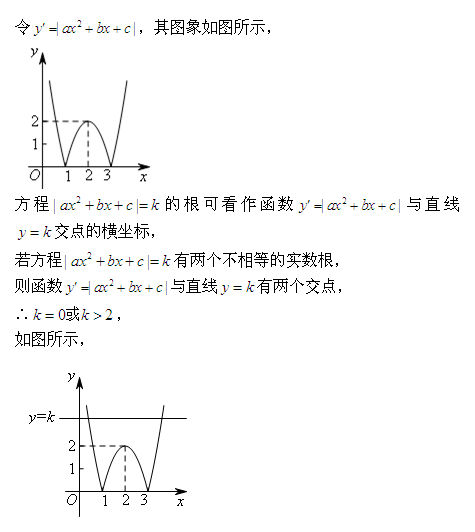 令 $y'=|ax^2+bx+c|$，其图象如图所示，

y
2
1
O 1 2 3 x

方程 $|ax^2+bx+c|=k$ 的根可看作函数 $y'=|ax^2+bx+c|$ 与直线 $y=k$ 交点的横坐标，

若方程 $|ax^2+bx+c|=k$ 有两个不相等的实数根，

则函数 $y'=|ax^2+bx+c|$ 与直线 $y=k$ 有两个交点，

$\therefore k=0$或$k>2$，

如图所示，

y
y=k
2
1
O 1 2 3 x